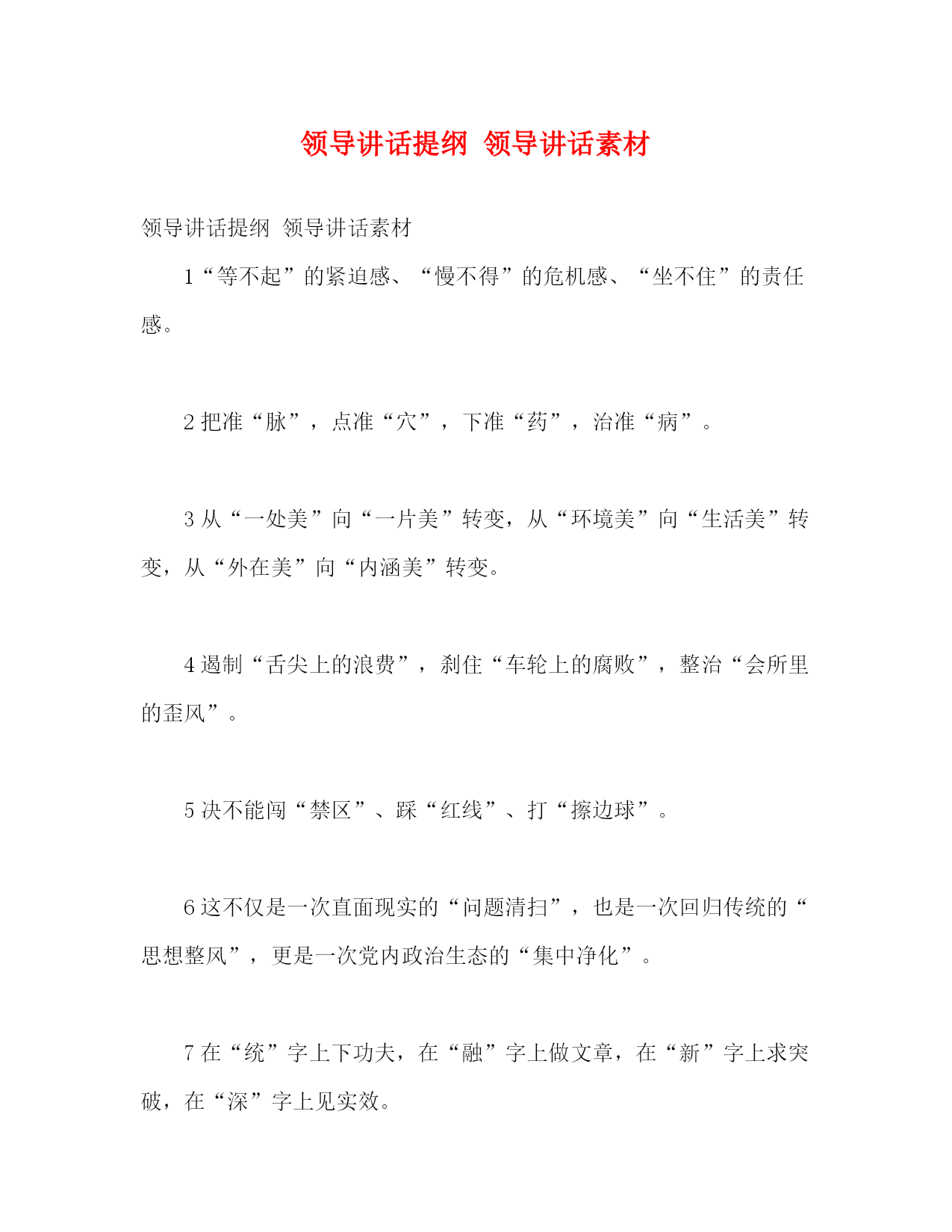 领导讲话提纲 领导讲话素材

领导讲话提纲 领导讲话素材

1“等不起”的紧迫感、“慢不得”的危机感、“坐不住”的责任感。

2 把准“脉”，点准“穴”，下准“药”，治准“病”。

3 从“一处美”向“一片美”转变，从“环境美”向“生活美”转变，从“外在美”向“内涵美”转变。

4 遏制“舌尖上的浪费”，刹住“车轮上的腐败”，整治“会所里的歪风”。

5 决不能闯“禁区”、踩“红线”、打“擦边球”。

6 这不仅是一次直面现实的“问题清扫”，也是一次回归传统的“思想整风”，更是一次党内政治生态的“集中净化”。

7 在“统”字上下功夫，在“融”字上做文章，在“新”字上求突破，在“深”字上见实效。